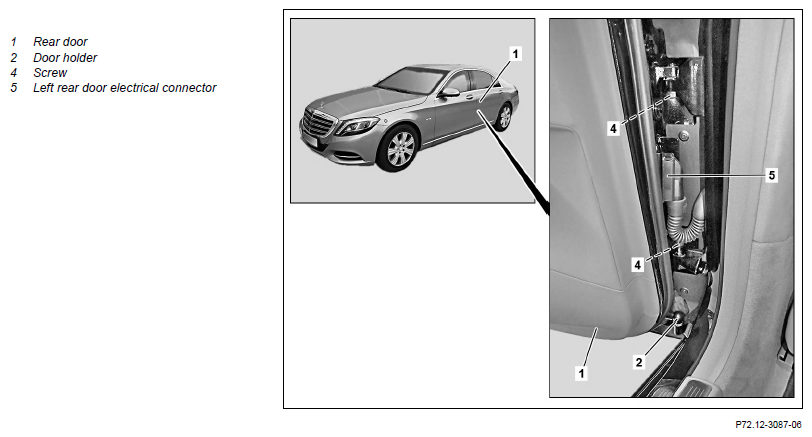 1 Rear door
2 Door holder
4 Screw
5 Left rear door electrical connector

1

4

5

4

2

1

P72.12-3087-06